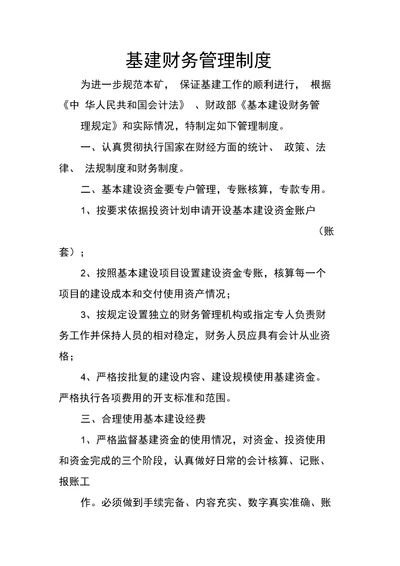 基建财务管理制度

为进一步规范本矿， 保证基建工作的顺利进行， 根据《中 华人民共和国会计法》 、财政部《基本建设财务管理规定》和实际情况，特制定如下管理制度。

一、认真贯彻执行国家在财经方面的统计、 政策、法律、 法规制度和财务制度。

二、基本建设资金要专户管理，专账核算，专款专用。

1、按要求依据投资计划申请开设基本建设资金账户（账套）；

2、按照基本建设项目设置建设资金专账，核算每一个项目的建设成本和交付使用资产情况；

3、按规定设置独立的财务管理机构或指定专人负责财务工作并保持人员的相对稳定，财务人员应具有会计从业资格；

4、严格按批复的建设内容、建设规模使用基建资金。严格执行各项费用的开支标准和范围。

三、合理使用基本建设经费

1、严格监督基建资金的使用情况，对资金、投资使用和资金完成的三个阶段，认真做好日常的会计核算、记账、报账工

作。必须做到手续完备、内容充实、数字真实准确、账